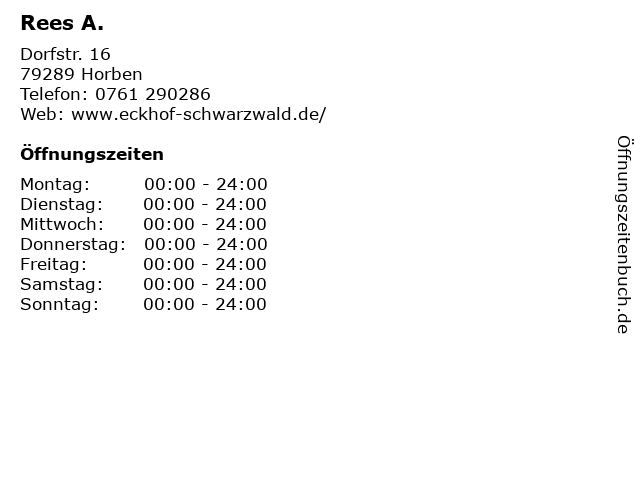 Rees A.

Dorfstr. 16
79289 Horben
Telefon: 0761 290286
Web: www.eckhof-schwarzwald.de/

Öffnungszeiten

| | |
|---|---|
| Montag: | 00:00 - 24:00 |
| Dienstag: | 00:00 - 24:00 |
| Mittwoch: | 00:00 - 24:00 |
| Donnerstag: | 00:00 - 24:00 |
| Freitag: | 00:00 - 24:00 |
| Samstag: | 00:00 - 24:00 |
| Sonntag: | 00:00 - 24:00 |

Öffnungszeitenbuch.de